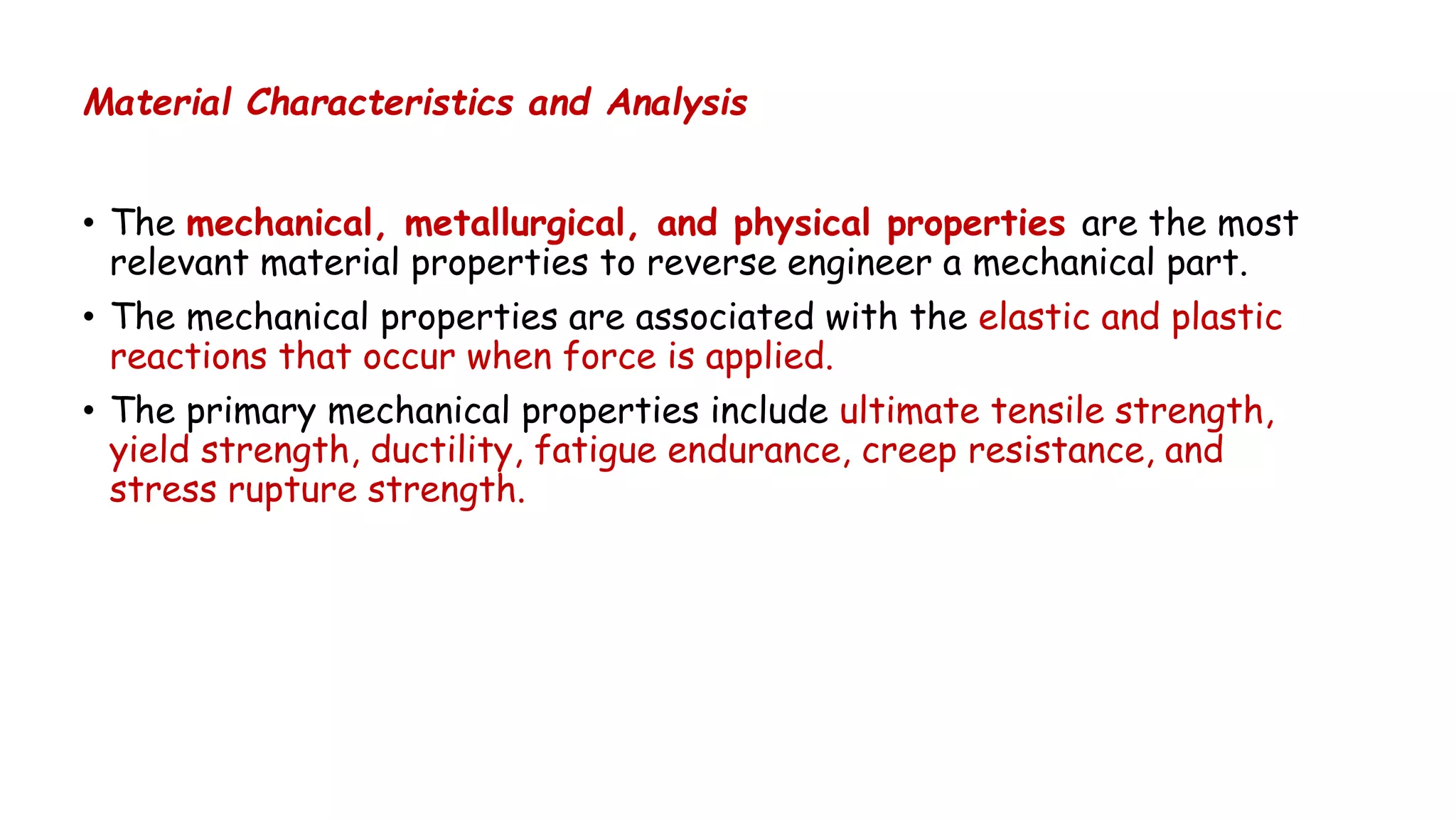 Material Characteristics and Analysis

• The mechanical, metallurgical, and physical properties are the most relevant material properties to reverse engineer a mechanical part.

• The mechanical properties are associated with the elastic and plastic reactions that occur when force is applied.

• The primary mechanical properties include ultimate tensile strength, yield strength, ductility, fatigue endurance, creep resistance, and stress rupture strength.